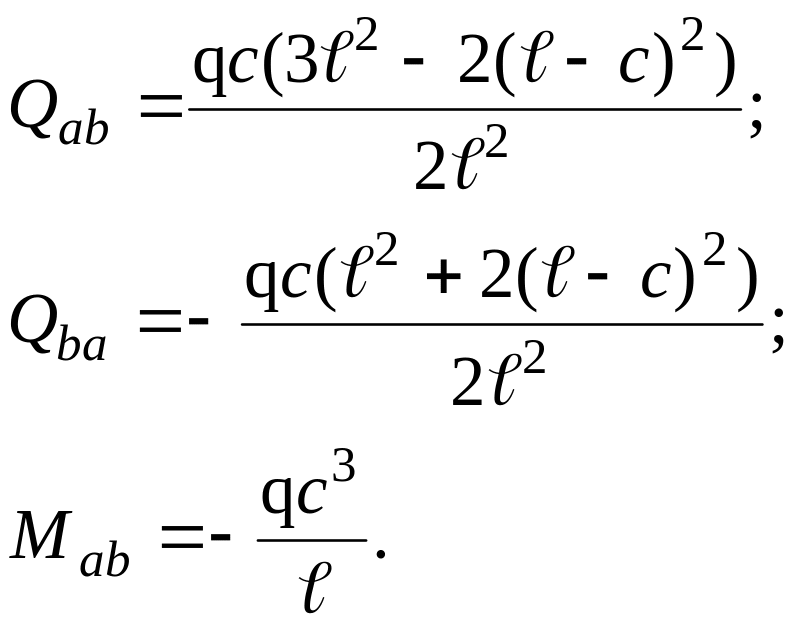 $Q_{ab} = \frac{qc(3\ell^2 - 2(\ell - c)^2)}{2\ell^2};$

$Q_{ba} = -\frac{qc(\ell^2 + 2(\ell - c)^2)}{2\ell^2};$

$M_{ab} = -\frac{qc^3}{\ell}.$